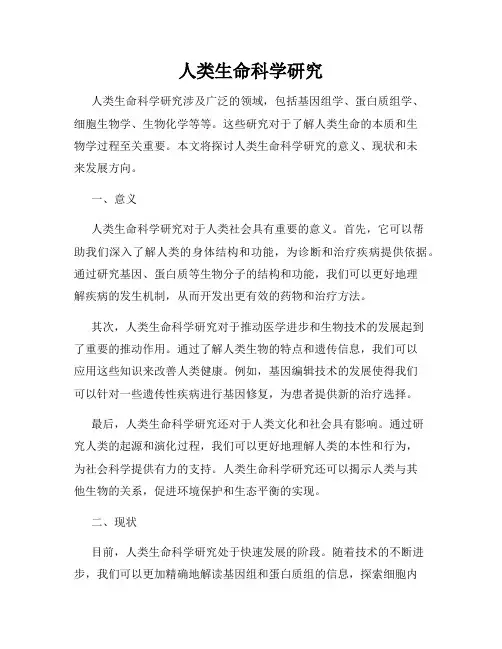 人类生命科学研究

人类生命科学研究涉及广泛的领域，包括基因组学、蛋白质组学、细胞生物学、生物化学等等。这些研究对于了解人类生命的本质和生物学过程至关重要。本文将探讨人类生命科学研究的意义、现状和未来发展方向。

一、意义

人类生命科学研究对于人类社会具有重要的意义。首先，它可以帮助我们深入了解人类的身体结构和功能，为诊断和治疗疾病提供依据。通过研究基因、蛋白质等生物分子的结构和功能，我们可以更好地理解疾病的发生机制，从而开发出更有效的药物和治疗方法。

其次，人类生命科学研究对于推动医学进步和生物技术的发展起到了重要的推动作用。通过了解人类生物的特点和遗传信息，我们可以应用这些知识来改善人类健康。例如，基因编辑技术的发展使得我们可以针对一些遗传性疾病进行基因修复，为患者提供新的治疗选择。

最后，人类生命科学研究还对于人类文化和社会具有影响。通过研究人类的起源和演化过程，我们可以更好地理解人类的本性和行为，为社会科学提供有力的支持。人类生命科学研究还可以揭示人类与其他生物的关系，促进环境保护和生态平衡的实现。

二、现状

目前，人类生命科学研究处于快速发展的阶段。随着技术的不断进步，我们可以更加精确地解读基因组和蛋白质组的信息，探索细胞内